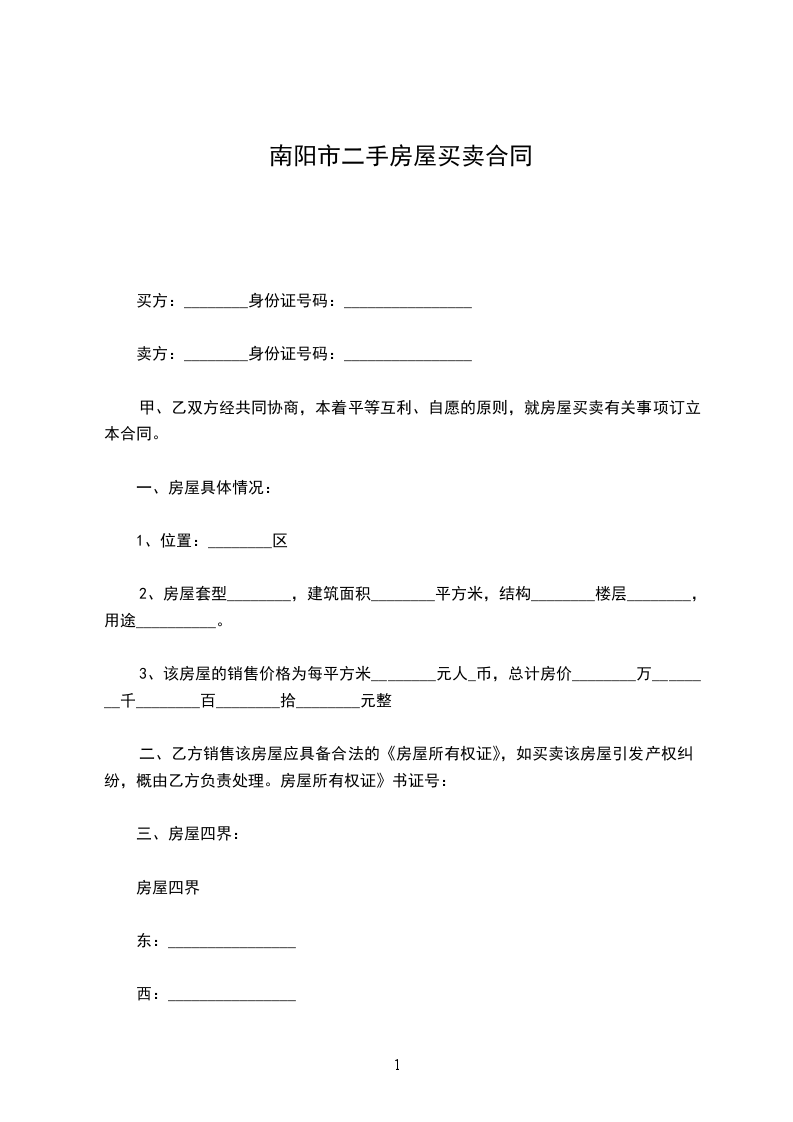 南阳市二手房屋买卖合同

买方：________身份证号码：________________

卖方：________身份证号码：________________

甲、乙双方经共同协商，本着平等互利、自愿的原则，就房屋买卖有关事项订立本合同。

一、房屋具体情况：

1、位置：________区

2、房屋套型________，建筑面积________平方米，结构________楼层________，用途__________。

3、该房屋的销售价格为每平方米________元人_币，总计房价________万________千________百________拾________元整

二、乙方销售该房屋应具备合法的《房屋所有权证》，如买卖该房屋引发产权纠纷，概由乙方负责处理。房屋所有权证》书证号：

三、房屋四界：

房屋四界

东：________________

西：________________

1